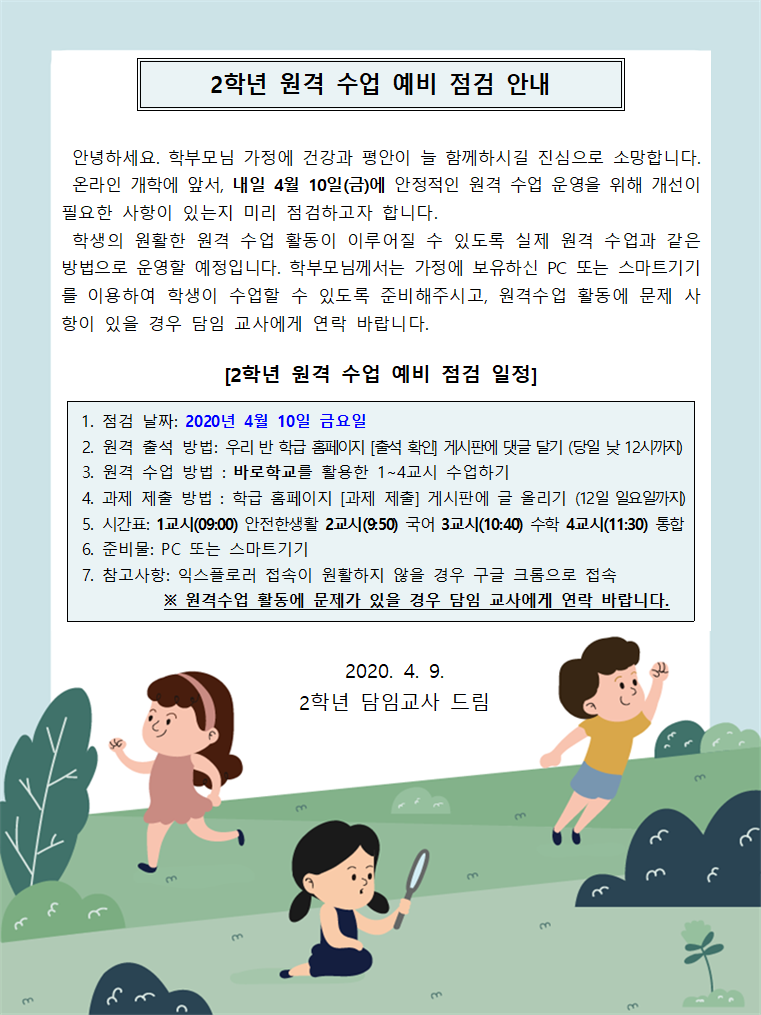 2학년 원격 수업 예비 점검 안내

안녕하세요. 학부모님 가정에 건강과 평안이 늘 함께하시길 진심으로 소망합니다.
온라인 개학에 앞서, 내일 4월 10일(금)에 안정적인 원격 수업 운영을 위해 개선이 필요한 사항이 있는지 미리 점검하고자 합니다.
학생의 원활한 원격 수업 활동이 이루어질 수 있도록 실제 원격 수업과 같은 방법으로 운영할 예정입니다. 학부모님께서는 가정에 보유하신 PC 또는 스마트기기를 이용하여 학생이 수업할 수 있도록 준비해주시고, 원격수업 활동에 문제 사항이 있을 경우 담임 교사에게 연락 바랍니다.

[2학년 원격 수업 예비 점검 일정]

1. 점검 날짜: 2020년 4월 10일 금요일
2. 원격 출석 방법: 우리 반 학급 홈페이지 [출석 확인] 게시판에 댓글 달기 (당일 낮 12시까지)
3. 원격 수업 방법 : 바로학교를 활용한 1~4교시 수업하기
4. 과제 제출 방법 : 학급 홈페이지 [과제 제출] 게시판에 글 올리기 (12일 일요일까지)
5. 시간표: 1교시(09:00) 안전한생활 2교시(9:50) 국어 3교시(10:40) 수학 4교시(11:30) 통합
6. 준비물: PC 또는 스마트기기
7. 참고사항: 익스플로러 접속이 원활하지 않을 경우 구글 크롬으로 접속
※ 원격수업 활동에 문제가 있을 경우 담임 교사에게 연락 바랍니다.

2020. 4. 9.
2학년 담임교사 드림